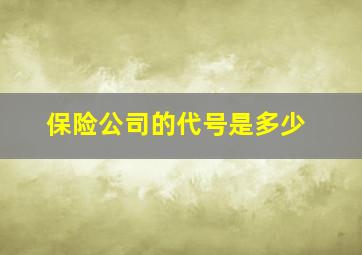 保险公司的代号是多少